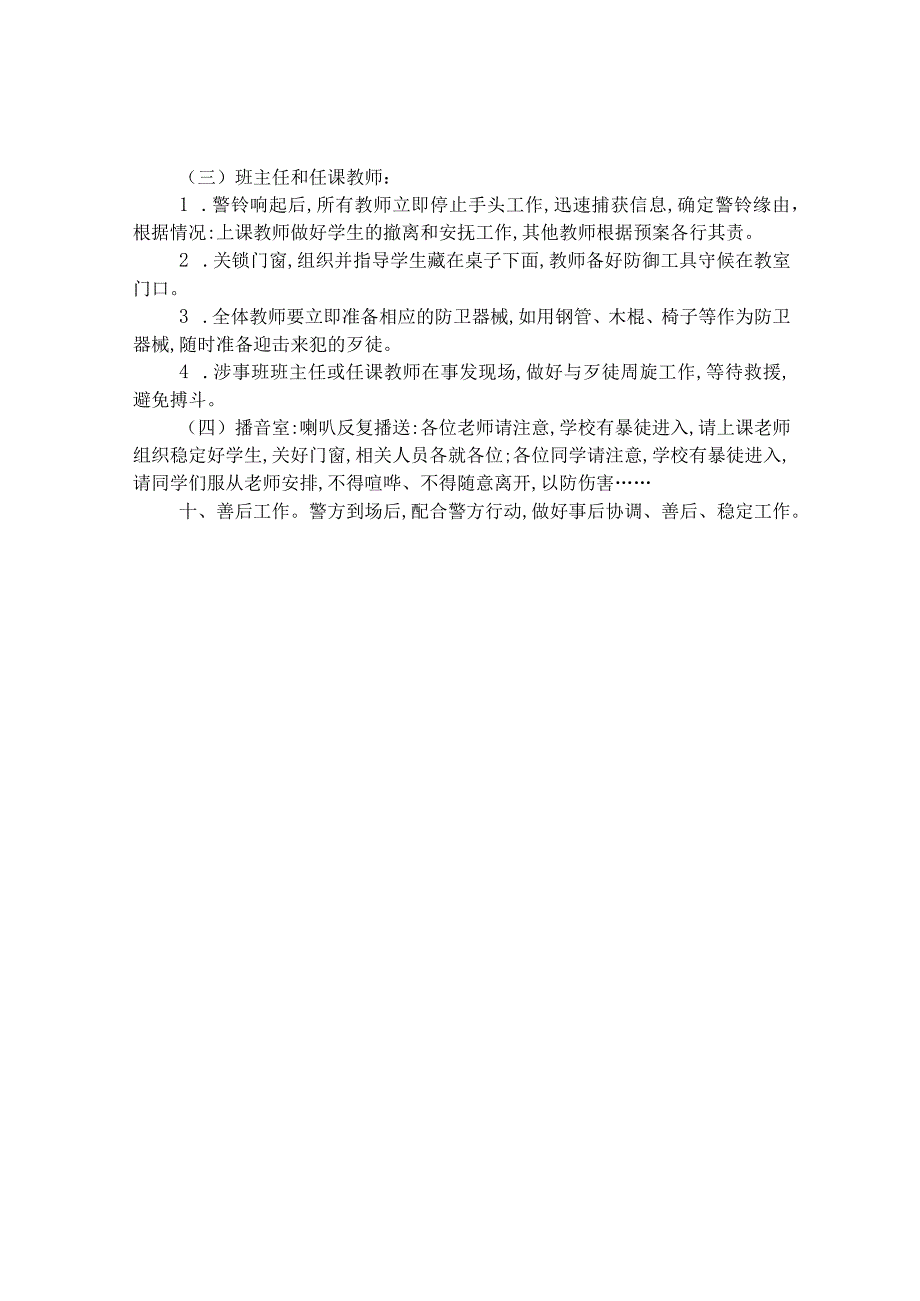 （三）班主任和任课教师：

1．警铃响起后，所有教师立即停止手头工作，迅速捕获信息，确定警铃缘由，根据情况：上课教师做好学生的撤离和安抚工作，其他教师根据预案各行其责。

2．关锁门窗，组织并指导学生藏在桌子下面，教师备好防御工具守候在教室门口。

3．全体教师要立即准备相应的防卫器械，如用钢管、木棍、椅子等作为防卫器械，随时准备迎击来犯的歹徒。

4．涉事班班主任或任课教师在事发现场，做好与歹徒周旋工作，等待救援，避免搏斗。

（四）播音室：喇叭反复播送：各位老师请注意，学校有暴徒进入，请上课老师组织稳定好学生，关好门窗，相关人员各就各位；各位同学请注意，学校有暴徒进入，请同学们服从老师安排，不得喧哗、不得随意离开，以防伤害……

十、善后工作。警方到场后，配合警方行动，做好事后协调、善后、稳定工作。